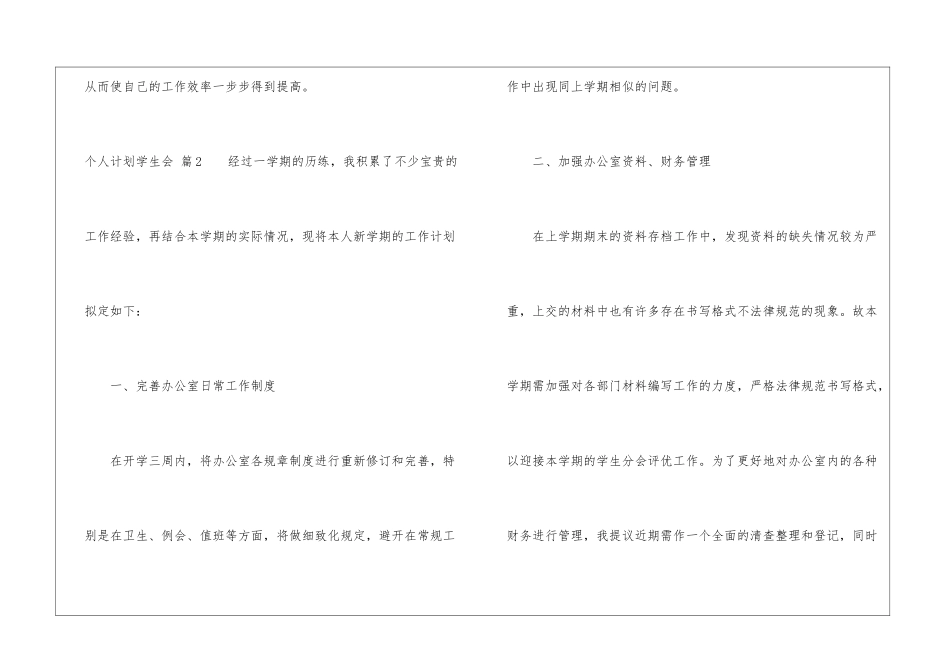 从而使自己的工作效率一步步得到提高。

个人计划学生会 篇2 经过一学期的历练，我积累了不少宝贵的工作经验，再结合本学期的实际情况，现将本人新学期的工作计划拟定如下：

一、完善办公室日常工作制度

在开学三周内，将办公室各规章制度进行重新修订和完善，特别是在卫生、例会、值班等方面，将做细致化规定，避开在常规工作中出现同上学期相似的问题。

二、加强办公室资料、财务管理

在上学期期末的资料存档工作中，发现资料的缺失情况较为严重，上交的材料中也有许多存在书写格式不法律规范的现象。故本学期需加强对各部门材料编写工作的力度，严格法律规范书写格式，以迎接本学期的学生分会评优工作。为了更好地对办公室内的各种财务进行管理，我提议近期需作一个全面的清查整理和登记，同时